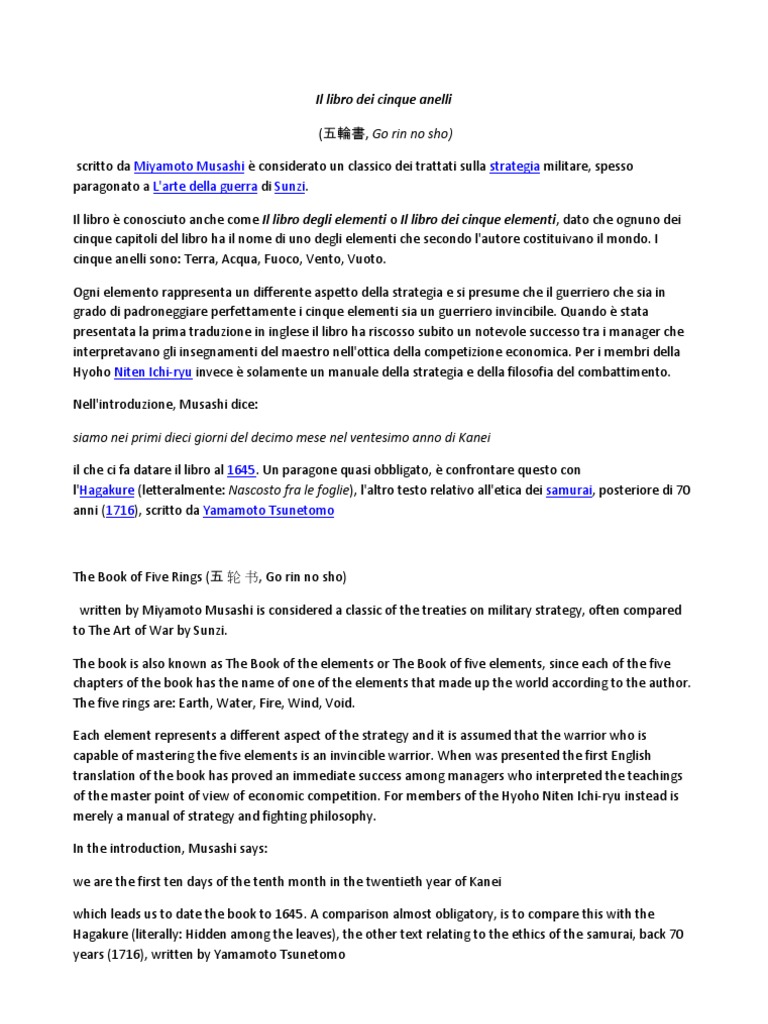 Il libro dei cinque anelli

(五輪書, Go rin no sho)

scritto da Miyamoto Musashi è considerato un classico dei trattati sulla strategia militare, spesso paragonato a L'arte della guerra di Sunzi.

Il libro è conosciuto anche come Il libro degli elementi o Il libro dei cinque elementi, dato che ognuno dei cinque capitoli del libro ha il nome di uno degli elementi che secondo l'autore costituivano il mondo. I cinque anelli sono: Terra, Acqua, Fuoco, Vento, Vuoto.

Ogni elemento rappresenta un differente aspetto della strategia e si presume che il guerriero che sia in grado di padroneggiare perfettamente i cinque elementi sia un guerriero invincibile. Quando è stata presentata la prima traduzione in inglese il libro ha riscosso subito un notevole successo tra i manager che interpretavano gli insegnamenti del maestro nell'ottica della competizione economica. Per i membri della Hyoho Niten Ichi-ryu invece è solamente un manuale della strategia e della filosofia del combattimento.

Nell'introduzione, Musashi dice:

siamo nei primi dieci giorni del decimo mese nel ventesimo anno di Kanei

il che ci fa datare il libro al 1645. Un paragone quasi obbligato, è confrontare questo con l'Hagakure (letteralmente: Nascosto fra le foglie), l'altro testo relativo all'etica dei samurai, posteriore di 70 anni (1716), scritto da Yamamoto Tsunetomo

The Book of Five Rings (五 轮 书, Go rin no sho)

written by Miyamoto Musashi is considered a classic of the treaties on military strategy, often compared to The Art of War by Sunzi.

The book is also known as The Book of the elements or The Book of five elements, since each of the five chapters of the book has the name of one of the elements that made up the world according to the author. The five rings are: Earth, Water, Fire, Wind, Void.

Each element represents a different aspect of the strategy and it is assumed that the warrior who is capable of mastering the five elements is an invincible warrior. When was presented the first English translation of the book has proved an immediate success among managers who interpreted the teachings of the master point of view of economic competition. For members of the Hyoho Niten Ichi-ryu instead is merely a manual of strategy and fighting philosophy.

In the introduction, Musashi says:

we are the first ten days of the tenth month in the twentieth year of Kanei

which leads us to date the book to 1645. A comparison almost obligatory, is to compare this with the Hagakure (literally: Hidden among the leaves), the other text relating to the ethics of the samurai, back 70 years (1716), written by Yamamoto Tsunetomo